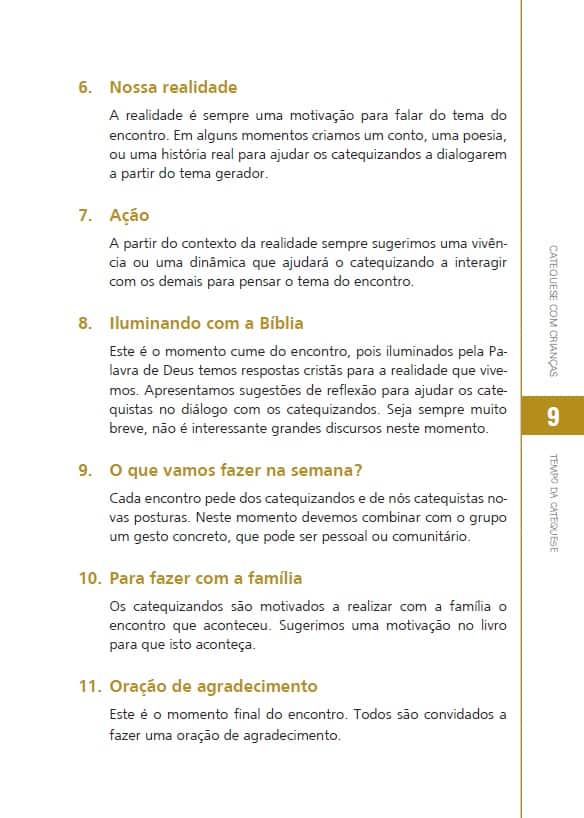 6. Nossa realidade

A realidade é sempre uma motivação para falar do tema do encontro. Em alguns momentos criamos um conto, uma poesia, ou uma história real para ajudar os catequizandos a dialogarem a partir do tema gerador.

7. Ação

A partir do contexto da realidade sempre sugerimos uma vivência ou uma dinâmica que ajudará o catequizando a interagir com os demais para pensar o tema do encontro.

8. Iluminando com a Bíblia

Este é o momento cume do encontro, pois iluminados pela Palavra de Deus temos respostas cristãs para a realidade que vivemos. Apresentamos sugestões de reflexão para ajudar os catequistas no diálogo com os catequizandos. Seja sempre muito breve, não é interessante grandes discursos neste momento.

9. O que vamos fazer na semana?

Cada encontro pede dos catequizandos e de nós catequistas novas posturas. Neste momento devemos combinar com o grupo um gesto concreto, que pode ser pessoal ou comunitário.

10. Para fazer com a família

Os catequizandos são motivados a realizar com a família o encontro que aconteceu. Sugerimos uma motivação no livro para que isto aconteça.

11. Oração de agradecimento

Este é o momento final do encontro. Todos são convidados a fazer uma oração de agradecimento.

CATEQUESE COM CRIANÇAS

9

TEMPO DA CATEQUESE